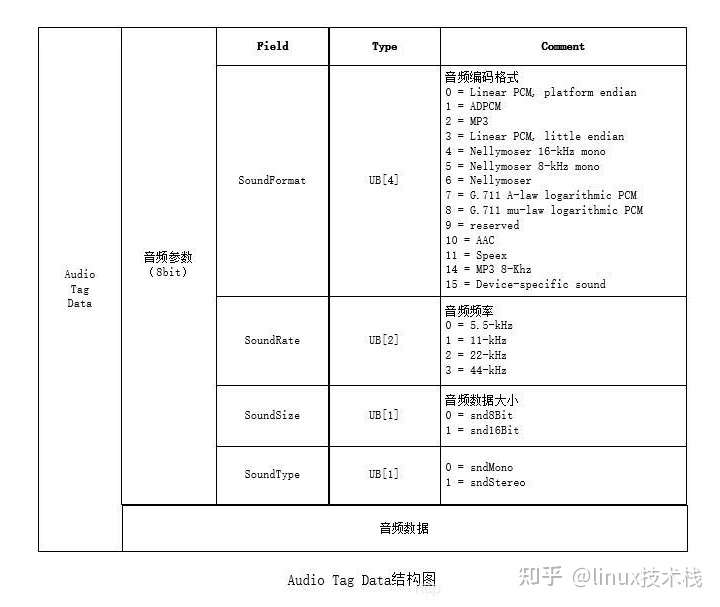 | Audio Tag Data | 音频参数（8bit） | Field | Type | Comment |
|---|---|---|---|---|
| | | SoundFormat | UB[4] | 音频编码格式 0 = Linear PCM, platform endian 1 = ADPCM 2 = MP3 3 = Linear PCM, little endian 4 = Nellymoser 16-kHz mono 5 = Nellymoser 8-kHz mono 6 = Nellymoser 7 = G.711 A-law logarithmic PCM 8 = G.711 mu-law logarithmic PCM 9 = reserved 10 = AAC 11 = Speex 14 = MP3 8-Khz 15 = Device-specific sound |
| | | SoundRate | UB[2] | 音频频率 0 = 5.5-kHz 1 = 11-kHz 2 = 22-kHz 3 = 44-kHz |
| | | SoundSize | UB[1] | 音频数据大小 0 = snd8Bit 1 = snd16Bit |
| | | SoundType | UB[1] | 0 = sndMono 1 = sndStereo |
| | 音频数据 | | | |

Audio Tag Data结构图

知乎 @linux技术栈